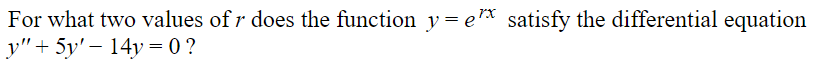 For what two values of $r$ does the function $y = e^{rx}$ satisfy the differential equation $y'' + 5y' - 14y = 0$ ?